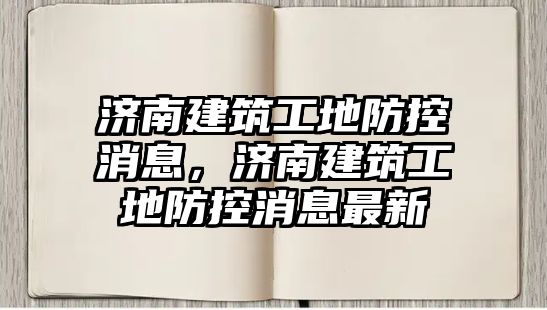 济南建筑工地防控消息，济南建筑工地防控消息最新